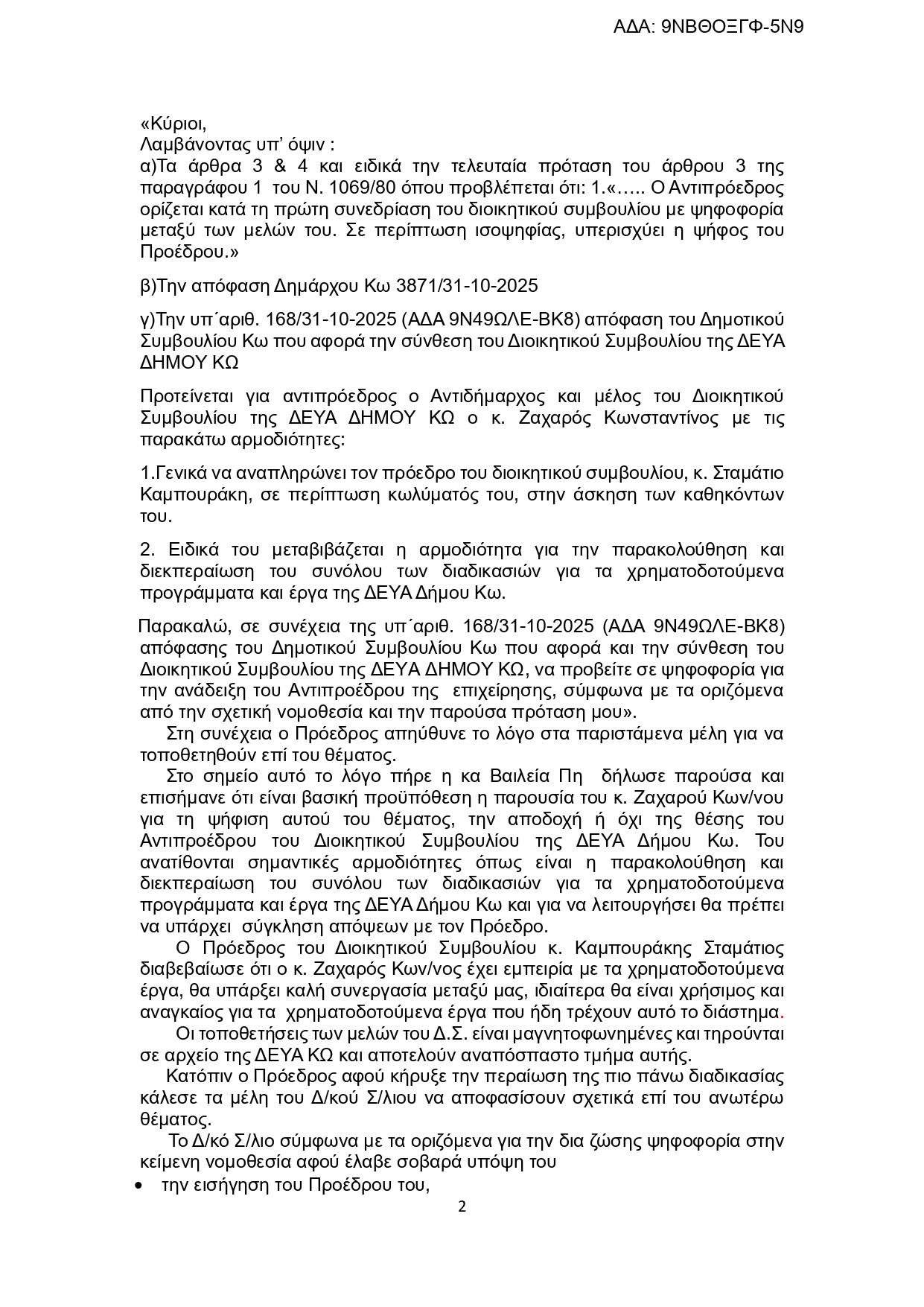 ΑΔΑ: 9ΝΒΘΟΞΓΦ-5Ν9

«Κύριοι,
Λαμβάνοντας υπ' όψιν :
α)Τα άρθρα 3 & 4 και ειδικά την τελευταία πρόταση του άρθρου 3 της παραγράφου 1 του Ν. 1069/80 όπου προβλέπεται ότι: 1.«….. Ο Αντιπρόεδρος ορίζεται κατά τη πρώτη συνεδρίαση του διοικητικού συμβουλίου με ψηφοφορία μεταξύ των μελών του. Σε περίπτωση ισοψηφίας, υπερισχύει η ψήφος του Προέδρου.»

β)Την απόφαση Δημάρχου Κω 3871/31-10-2025

γ)Την υπ΄αριθ. 168/31-10-2025 (ΑΔΑ 9Ν49ΩΛΕ-ΒΚ8) απόφαση του Δημοτικού Συμβουλίου Κω που αφορά την σύνθεση του Διοικητικού Συμβουλίου της ΔΕΥΑ ΔΗΜΟΥ ΚΩ

Προτείνεται για αντιπρόεδρος ο Αντιδήμαρχος και μέλος του Διοικητικού Συμβουλίου της ΔΕΥΑ ΔΗΜΟΥ ΚΩ ο κ. Ζαχαρός Κωνσταντίνος με τις παρακάτω αρμοδιότητες:

1.Γενικά να αναπληρώνει τον πρόεδρο του διοικητικού συμβουλίου, κ. Σταμάτιο Καμπουράκη, σε περίπτωση κωλύματός του, στην άσκηση των καθηκόντων του.

2. Ειδικά του μεταβιβάζεται η αρμοδιότητα για την παρακολούθηση και διεκπεραίωση του συνόλου των διαδικασιών για τα χρηματοδοτούμενα προγράμματα και έργα της ΔΕΥΑ Δήμου Κω.

Παρακαλώ, σε συνέχεια της υπ΄αριθ. 168/31-10-2025 (ΑΔΑ 9Ν49ΩΛΕ-ΒΚ8) απόφασης του Δημοτικού Συμβουλίου Κω που αφορά και την σύνθεση του Διοικητικού Συμβουλίου της ΔΕΥΑ ΔΗΜΟΥ ΚΩ, να προβείτε σε ψηφοφορία για την ανάδειξη του Αντιπροέδρου της επιχείρησης, σύμφωνα με τα οριζόμενα από την σχετική νομοθεσία και την παρούσα πρόταση μου».
Στη συνέχεια ο Πρόεδρος απηύθυνε το λόγο στα παριστάμενα μέλη για να τοποθετηθούν επί του θέματος.
Στο σημείο αυτό το λόγο πήρε η κα Βαιλεία Πη δήλωσε παρούσα και επισήμανε ότι είναι βασική προϋπόθεση η παρουσία του κ. Ζαχαρού Κων/νου για τη ψήφιση αυτού του θέματος, την αποδοχή ή όχι της θέσης του Αντιπροέδρου του Διοικητικού Συμβουλίου της ΔΕΥΑ Δήμου Κω. Του ανατίθονται σημαντικές αρμοδιότητες όπως είναι η παρακολούθηση και διεκπεραίωση του συνόλου των διαδικασιών για τα χρηματοδοτούμενα προγράμματα και έργα της ΔΕΥΑ Δήμου Κω και για να λειτουργήσει θα πρέπει να υπάρχει σύγκληση απόψεων με τον Πρόεδρο.
Ο Πρόεδρος του Διοικητικού Συμβουλίου κ. Καμπουράκης Σταμάτιος διαβεβαίωσε ότι ο κ. Ζαχαρός Κων/νος έχει εμπειρία με τα χρηματοδοτούμενα έργα, θα υπάρξει καλή συνεργασία μεταξύ μας, ιδιαίτερα θα είναι χρήσιμος και αναγκαίος για τα χρηματοδοτούμενα έργα που ήδη τρέχουν αυτό το διάστημα.
Οι τοποθετήσεις των μελών του Δ.Σ. είναι μαγνητοφωνημένες και τηρούνται σε αρχείο της ΔΕΥΑ ΚΩ και αποτελούν αναπόσπαστο τμήμα αυτής.
Κατόπιν ο Πρόεδρος αφού κήρυξε την περαίωση της πιο πάνω διαδικασίας κάλεσε τα μέλη του Δ/κού Σ/λιου να αποφασίσουν σχετικά επί του ανωτέρω θέματος.
Το Δ/κό Σ/λιο σύμφωνα με τα οριζόμενα για την δια ζώσης ψηφοφορία στην κείμενη νομοθεσία αφού έλαβε σοβαρά υπόψη του
• την εισήγηση του Προέδρου του,

2